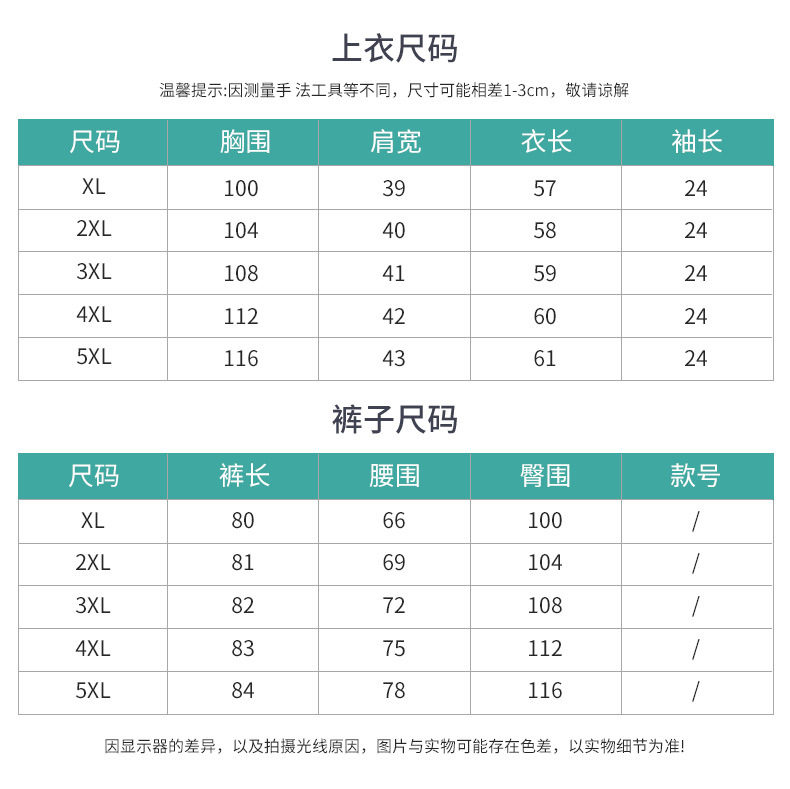 上衣尺码

温馨提示:因测量手 法工具等不同，尺寸可能相差1-3cm，敬请谅解

| 尺码 | 胸围 | 肩宽 | 衣长 | 袖长 |
|---|---|---|---|---|
| XL | 100 | 39 | 57 | 24 |
| 2XL | 104 | 40 | 58 | 24 |
| 3XL | 108 | 41 | 59 | 24 |
| 4XL | 112 | 42 | 60 | 24 |
| 5XL | 116 | 43 | 61 | 24 |

裤子尺码

| 尺码 | 裤长 | 腰围 | 臀围 | 款号 |
|---|---|---|---|---|
| XL | 80 | 66 | 100 | / |
| 2XL | 81 | 69 | 104 | / |
| 3XL | 82 | 72 | 108 | / |
| 4XL | 83 | 75 | 112 | / |
| 5XL | 84 | 78 | 116 | / |

因显示器的差异，以及拍摄光线原因，图片与实物可能存在色差，以实物细节为准!